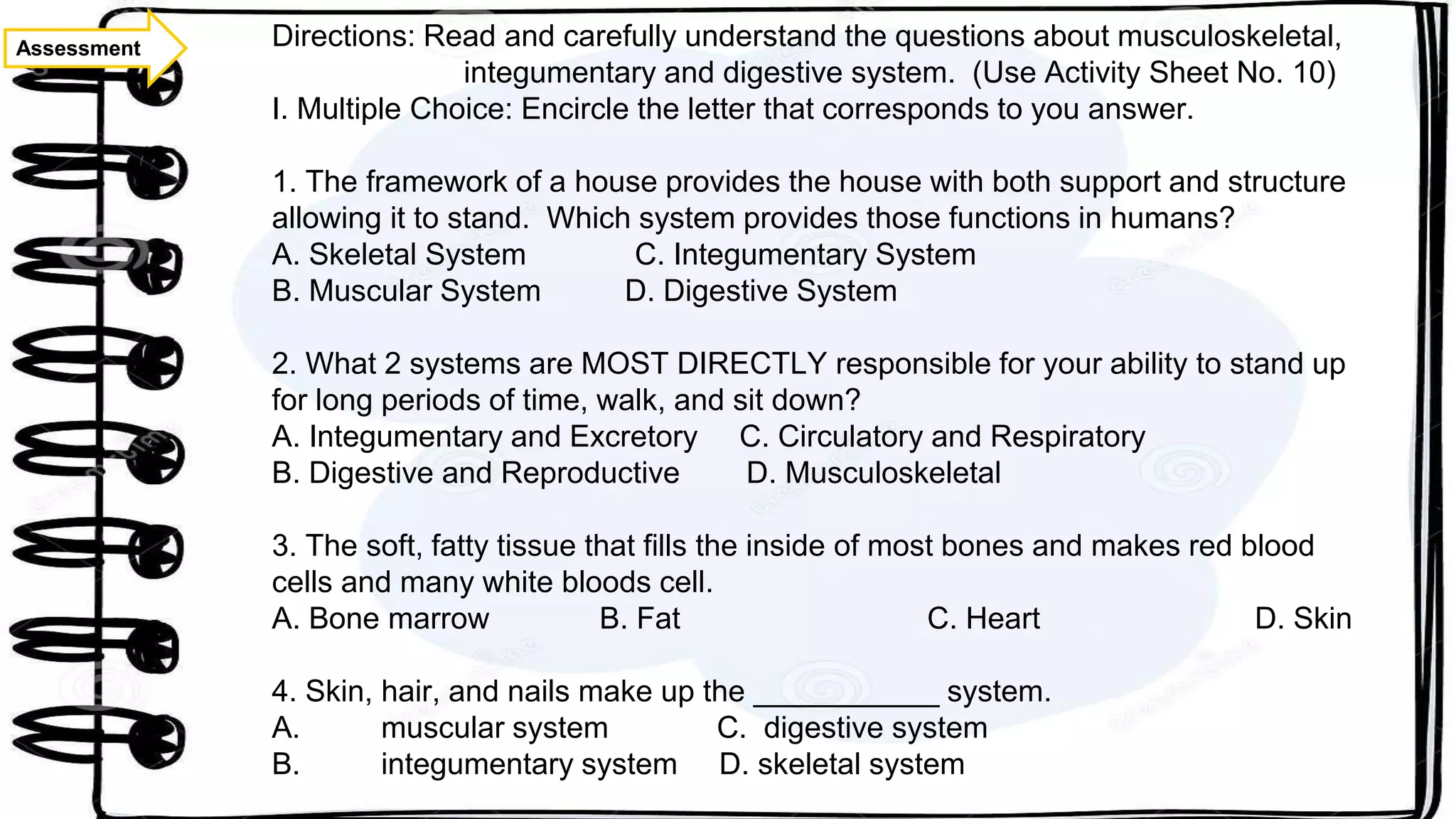 Assessment

Directions: Read and carefully understand the questions about musculoskeletal, integumentary and digestive system. (Use Activity Sheet No. 10)
I. Multiple Choice: Encircle the letter that corresponds to you answer.

1. The framework of a house provides the house with both support and structure allowing it to stand. Which system provides those functions in humans?
A. Skeletal System C. Integumentary System
B. Muscular System D. Digestive System

2. What 2 systems are MOST DIRECTLY responsible for your ability to stand up for long periods of time, walk, and sit down?
A. Integumentary and Excretory C. Circulatory and Respiratory
B. Digestive and Reproductive D. Musculoskeletal

3. The soft, fatty tissue that fills the inside of most bones and makes red blood cells and many white bloods cell.
A. Bone marrow B. Fat C. Heart D. Skin

4. Skin, hair, and nails make up the ____ system.
A. muscular system C. digestive system
B. integumentary system D. skeletal system